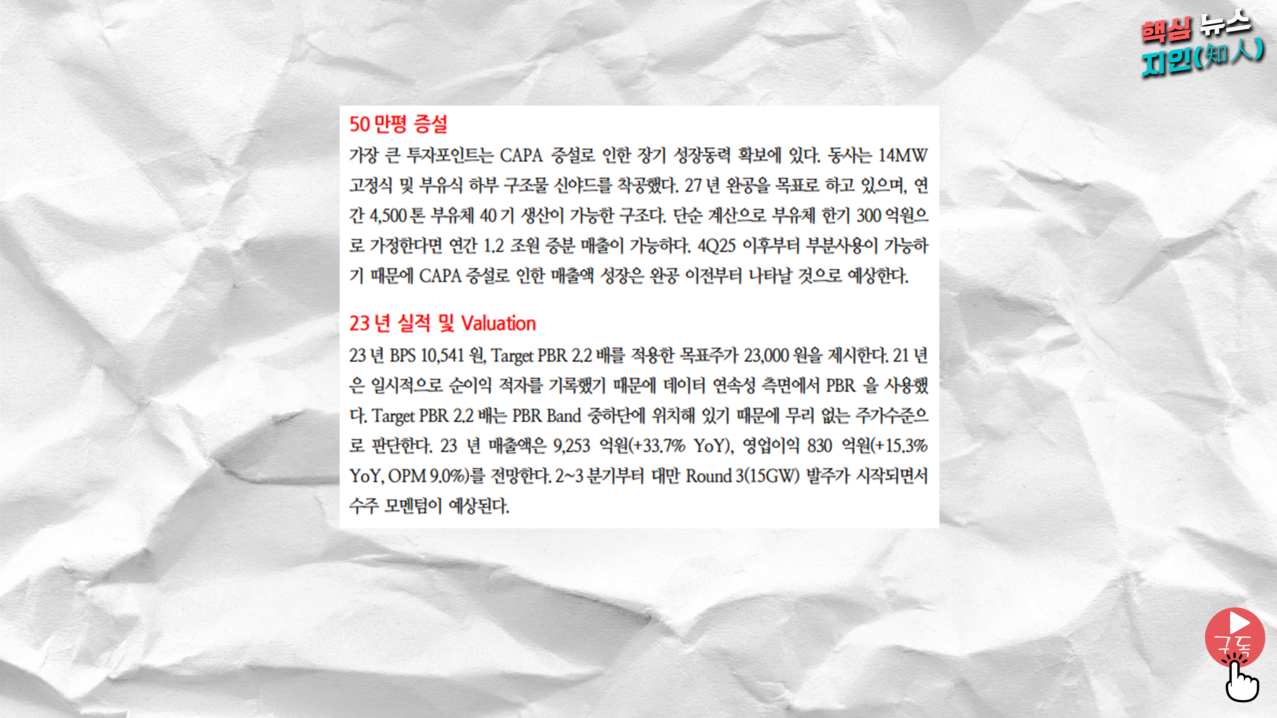 핵심 뉴스
지인(知人)

50 만평 증설
가장 큰 투자포인트는 CAPA 증설로 인한 장기 성장동력 확보에 있다. 동사는 14MW 고정식 및 부유식 하부 구조물 신야드를 착공했다. 27 년 완공을 목표로 하고 있으며, 연간 4,500 톤 부유체 40 기 생산이 가능한 구조다. 단순 계산으로 부유체 한기 300 억원으로 가정한다면 연간 1.2 조원 증분 매출이 가능하다. 4Q25 이후부터 부분사용이 가능하기 때문에 CAPA 증설로 인한 매출액 성장은 완공 이전부터 나타날 것으로 예상한다.

23 년 실적 및 Valuation
23 년 BPS 10,541 원, Target PBR 2.2 배를 적용한 목표주가 23,000 원을 제시한다. 21 년은 일시적으로 순이익 적자를 기록했기 때문에 데이터 연속성 측면에서 PBR 을 사용했다. Target PBR 2.2 배는 PBR Band 중하단에 위치해 있기 때문에 무리 없는 주가수준으로 판단한다. 23 년 매출액은 9,253 억원(+33.7% YoY), 영업이익 830 억원(+15.3% YoY, OPM 9.0%)를 전망한다. 2~3 분기부터 대만 Round 3(15GW) 발주가 시작되면서 수주 모멘텀이 예상된다.

구독